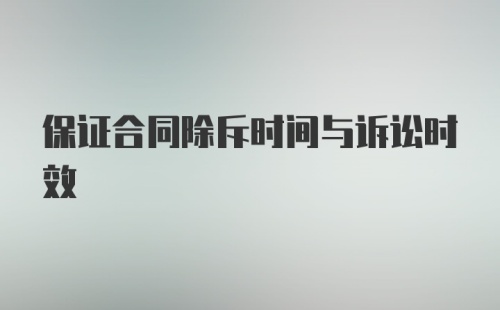 保证合同除斥时间与诉讼时效